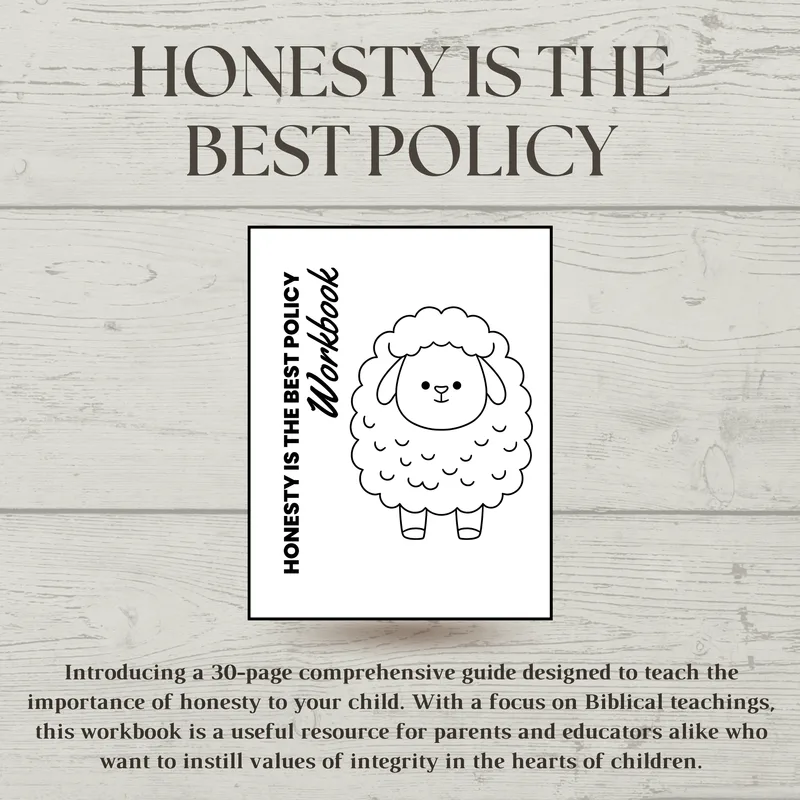 HONESTY IS THE BEST POLICY

HONESTY IS THE BEST POLICY
Workbook

Introducing a 30-page comprehensive guide designed to teach the importance of honesty to your child. With a focus on Biblical teachings, this workbook is a useful resource for parents and educators alike who want to instill values of integrity in the hearts of children.